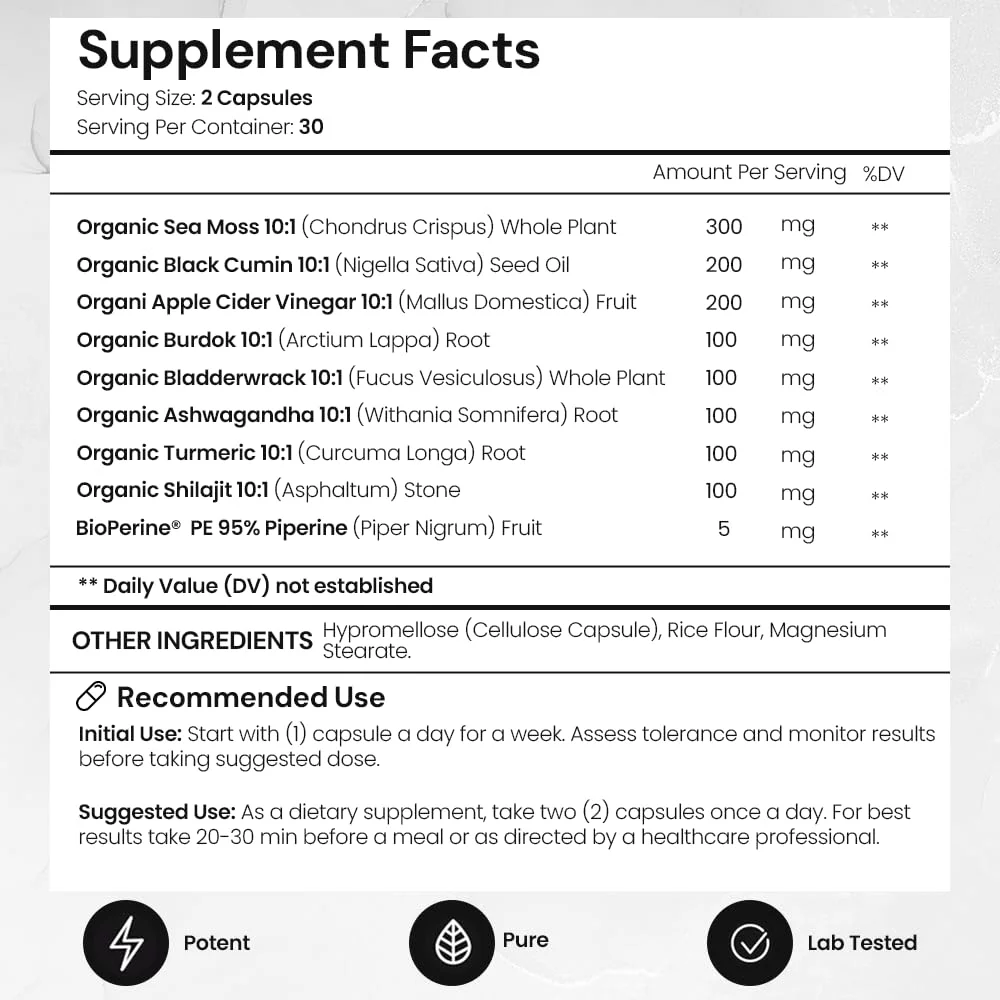 Supplement Facts
Serving Size: 2 Capsules
Serving Per Container: 30

| | Amount Per Serving | | %DV |
|---|---|---|---|
| Organic Sea Moss 10:1 (Chondrus Crispus) Whole Plant | 300 | mg | ** |
| Organic Black Cumin 10:1 (Nigella Sativa) Seed Oil | 200 | mg | ** |
| Organi Apple Cider Vinegar 10:1 (Mallus Domestica) Fruit | 200 | mg | ** |
| Organic Burdok 10:1 (Arctium Lappa) Root | 100 | mg | ** |
| Organic Bladderwrack 10:1 (Fucus Vesiculosus) Whole Plant | 100 | mg | ** |
| Organic Ashwagandha 10:1 (Withania Somnifera) Root | 100 | mg | ** |
| Organic Turmeric 10:1 (Curcuma Longa) Root | 100 | mg | ** |
| Organic Shilajit 10:1 (Asphaltum) Stone | 100 | mg | ** |
| BioPerine® PE 95% Piperine (Piper Nigrum) Fruit | 5 | mg | ** |

** Daily Value (DV) not established

OTHER INGREDIENTS Hypromellose (Cellulose Capsule), Rice Flour, Magnesium Stearate.

Recommended Use
Initial Use: Start with (1) capsule a day for a week. Assess tolerance and monitor results before taking suggested dose.

Suggested Use: As a dietary supplement, take two (2) capsules once a day. For best results take 20-30 min before a meal or as directed by a healthcare professional.

Potent
Pure
Lab Tested